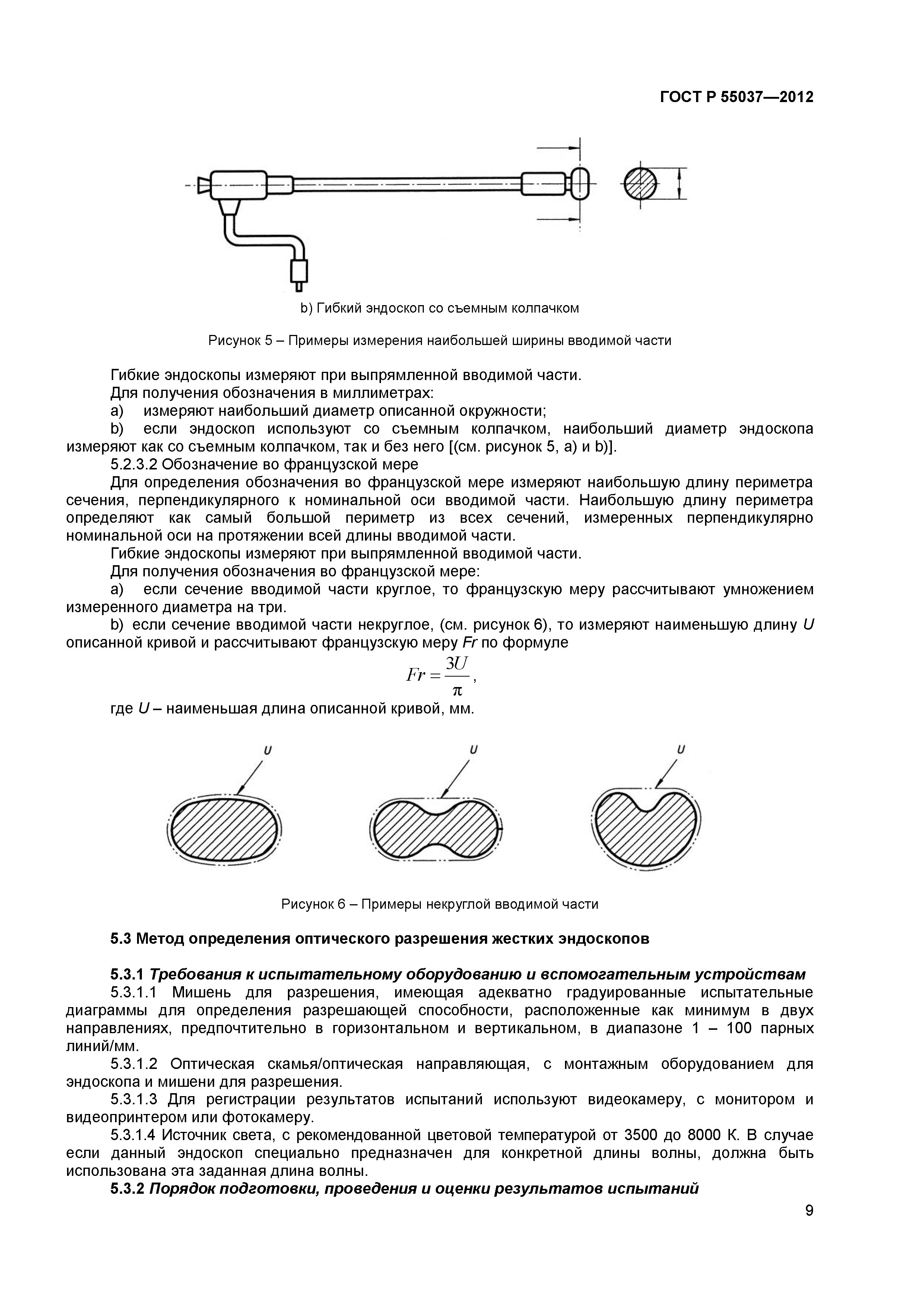 ГОСТ Р 55037—2012

b) Гибкий эндоскоп со съемным колпачком

Рисунок 5 – Примеры измерения наибольшей ширины вводимой части

Гибкие эндоскопы измеряют при выпрямленной вводимой части.
Для получения обозначения в миллиметрах:
a) измеряют наибольший диаметр описанной окружности;
b) если эндоскоп используют со съемным колпачком, наибольший диаметр эндоскопа измеряют как со съемным колпачком, так и без него [(см. рисунок 5, a) и b)].
5.2.3.2 Обозначение во французской мере
Для определения обозначения во французской мере измеряют наибольшую длину периметра сечения, перпендикулярного к номинальной оси вводимой части. Наибольшую длину периметра определяют как самый большой периметр из всех сечений, измеренных перпендикулярно номинальной оси на протяжении всей длины вводимой части.
Гибкие эндоскопы измеряют при выпрямленной вводимой части.
Для получения обозначения во французской мере:
a) если сечение вводимой части круглое, то французскую меру рассчитывают умножением измеренного диаметра на три.
b) если сечение вводимой части некруглое, (см. рисунок 6), то измеряют наименьшую длину $U$ описанной кривой и рассчитывают французскую меру $Fr$ по формуле

$Fr = \frac{3U}{\pi}$,

где $U$ – наименьшая длина описанной кривой, мм.

U U U

Рисунок 6 – Примеры некруглой вводимой части

5.3 Метод определения оптического разрешения жестких эндоскопов

5.3.1 Требования к испытательному оборудованию и вспомогательным устройствам
5.3.1.1 Мишень для разрешения, имеющая адекватно градуированные испытательные диаграммы для определения разрешающей способности, расположенные как минимум в двух направлениях, предпочтительно в горизонтальном и вертикальном, в диапазоне 1 – 100 парных линий/мм.
5.3.1.2 Оптическая скамья/оптическая направляющая, с монтажным оборудованием для эндоскопа и мишени для разрешения.
5.3.1.3 Для регистрации результатов испытаний используют видеокамеру, с монитором и видеопринтером или фотокамеру.
5.3.1.4 Источник света, с рекомендованной цветовой температурой от 3500 до 8000 К. В случае если данный эндоскоп специально предназначен для конкретной длины волны, должна быть использована эта заданная длина волны.
5.3.2 Порядок подготовки, проведения и оценки результатов испытаний

9